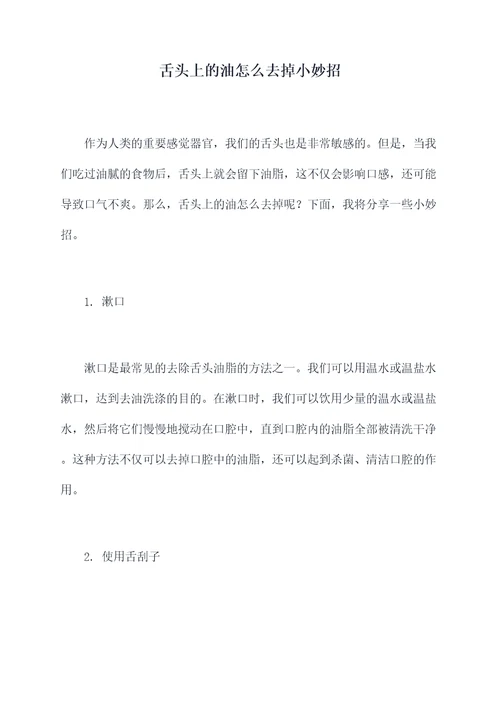 舌头上的油怎么去掉小妙招

作为人类的重要感觉器官，我们的舌头也是非常敏感的。但是，当我们吃过油腻的食物后，舌头上就会留下油脂，这不仅会影响口感，还可能导致口气不爽。那么，舌头上的油怎么去掉呢？下面，我将分享一些小妙招。

1. 漱口

漱口是最常见的去除舌头油脂的方法之一。我们可以用温水或温盐水漱口，达到去油洗涤的目的。在漱口时，我们可以饮用少量的温水或温盐水，然后将它们慢慢地搅动在口腔中，直到口腔内的油脂全部被清洗干净。这种方法不仅可以去掉口腔中的油脂，还可以起到杀菌、清洁口腔的作用。

2. 使用舌刮子